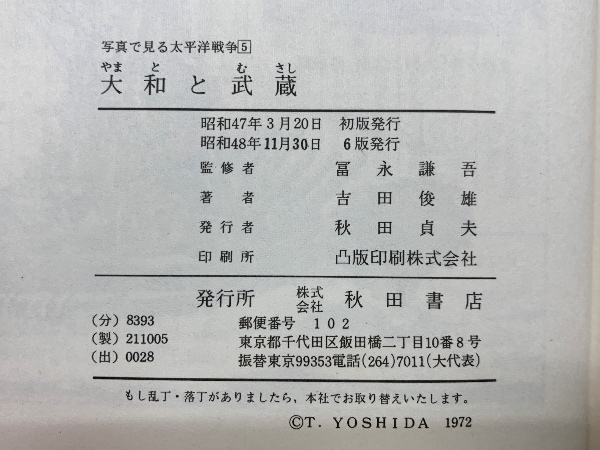 写真で見る太平洋戦争5

やまと むさし
大和と武蔵

昭和47年3月20日 初版発行
昭和48年11月30日 6版発行

監修者 冨永謙吾
著者 吉田俊雄
発行者 秋田貞夫
印刷所 凸版印刷株式会社

発行所 株式会社 秋田書店

(分)8393
(製)211005
(出)0028

郵便番号 102
東京都千代田区飯田橋二丁目10番8号
振替東京99353電話(264)7011(大代表)

もし乱丁・落丁がありましたら、本社でお取り替えいたします。

©T. YOSHIDA 1972